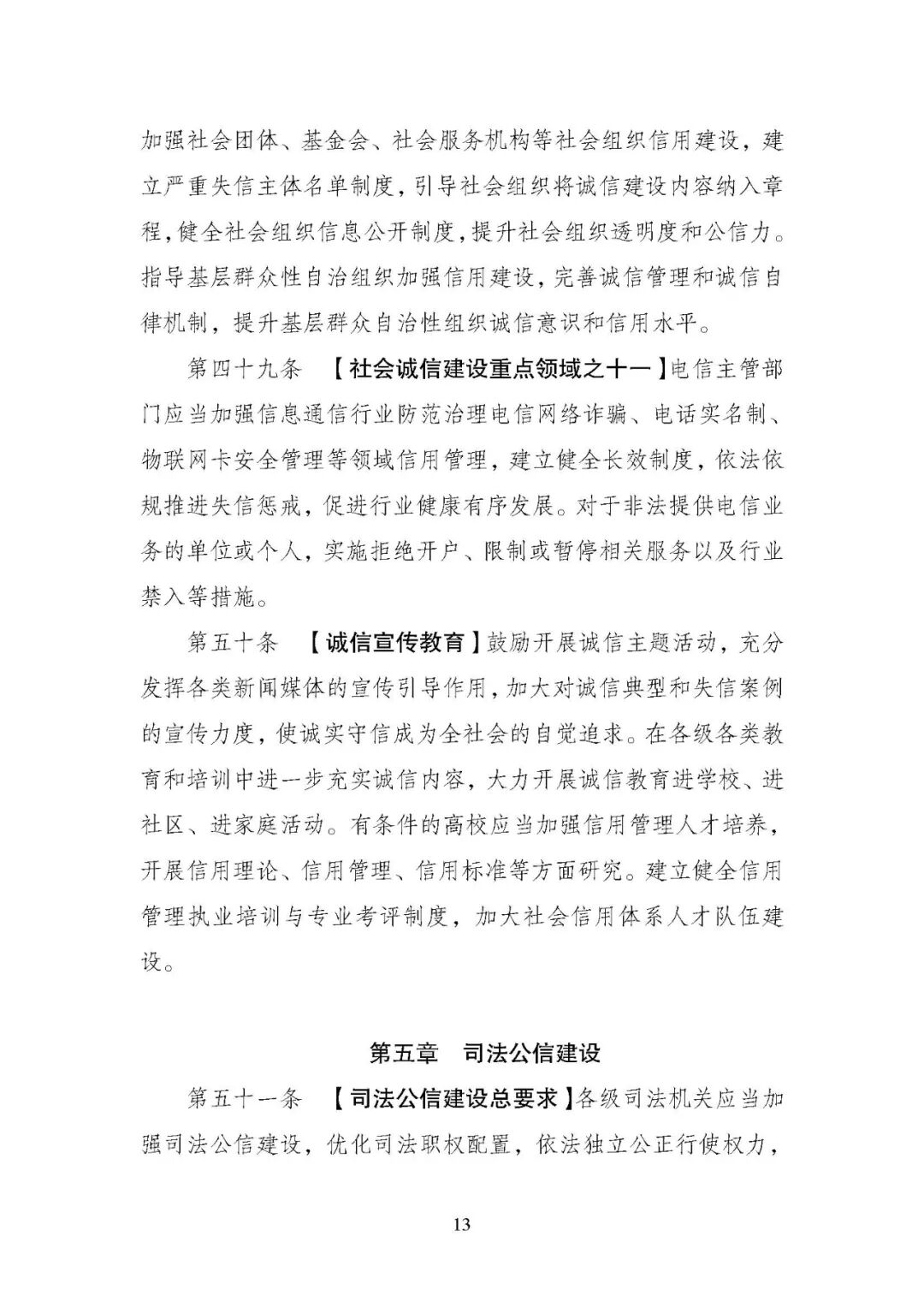 加强社会团体、基金会、社会服务机构等社会组织信用建设，建立严重失信主体名单制度，引导社会组织将诚信建设内容纳入章程，健全社会组织信息公开制度，提升社会组织透明度和公信力。指导基层群众性自治组织加强信用建设，完善诚信管理和诚信自律机制，提升基层群众自治性组织诚信意识和信用水平。

第四十九条 【社会诚信建设重点领域之十一】电信主管部门应当加强信息通信行业防范治理电信网络诈骗、电话实名制、物联网卡安全管理等领域信用管理，建立健全长效制度，依法依规推进失信惩戒，促进行业健康有序发展。对于非法提供电信业务的单位或个人，实施拒绝开户、限制或暂停相关服务以及行业禁入等措施。

第五十条 【诚信宣传教育】鼓励开展诚信主题活动，充分发挥各类新闻媒体的宣传引导作用，加大对诚信典型和失信案例的宣传力度，使诚实守信成为全社会的自觉追求。在各级各类教育和培训中进一步充实诚信内容，大力开展诚信教育进学校、进社区、进家庭活动。有条件的高校应当加强信用管理人才培养，开展信用理论、信用管理、信用标准等方面研究。建立健全信用管理执业培训与专业考评制度，加大社会信用体系人才队伍建设。

第五章 司法公信建设

第五十一条 【司法公信建设总要求】各级司法机关应当加强司法公信建设，优化司法职权配置，依法独立公正行使权力，

13